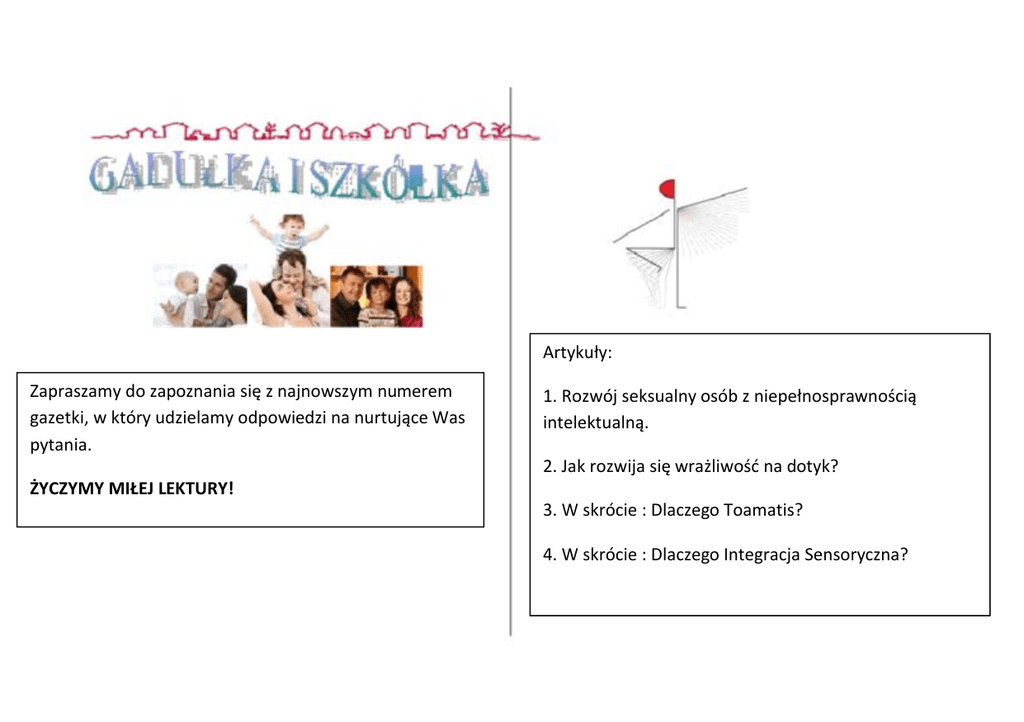 GADUŁKA I SZKÓŁKA

Zapraszamy do zapoznania się z najnowszym numerem gazetki, w który udzielamy odpowiedzi na nurtujące Was pytania.

ŻYCZYMY MIŁEJ LEKTURY!

Artykuły:

1. Rozwój seksualny osób z niepełnosprawnością intelektualną.

2. Jak rozwija się wrażliwość na dotyk?

3. W skrócie : Dlaczego Toamatis?

4. W skrócie : Dlaczego Integracja Sensoryczna?